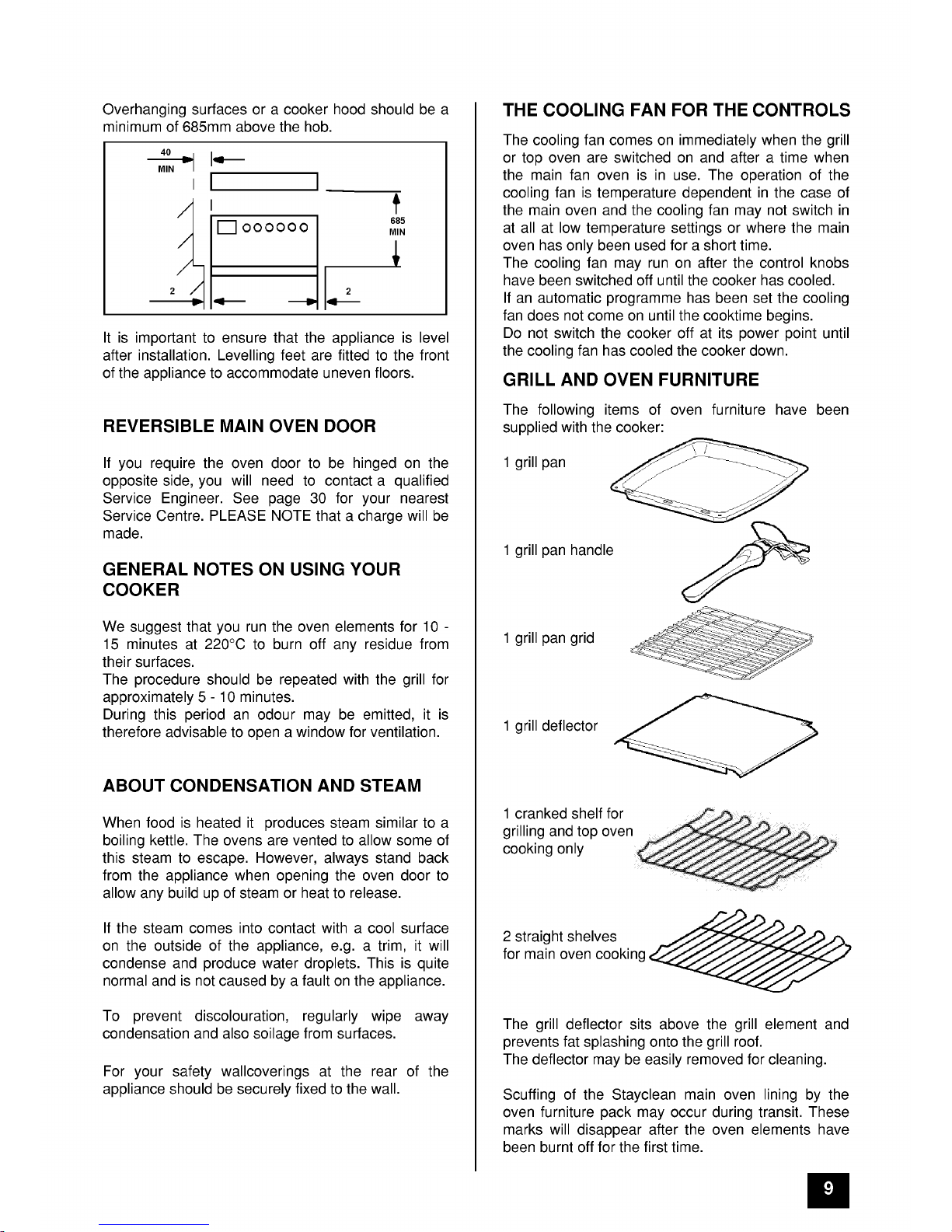 Overhanging surfaces or a cooker hood should be a minimum of 685mm above the hob.

40
MIN
685
MIN
2
2

It is important to ensure that the appliance is level after installation. Levelling feet are fitted to the front of the appliance to accommodate uneven floors.

REVERSIBLE MAIN OVEN DOOR

If you require the oven door to be hinged on the opposite side, you will need to contact a qualified Service Engineer. See page 30 for your nearest Service Centre. PLEASE NOTE that a charge will be made.

GENERAL NOTES ON USING YOUR COOKER

We suggest that you run the oven elements for 10 - 15 minutes at 220°C to burn off any residue from their surfaces.
The procedure should be repeated with the grill for approximately 5 - 10 minutes.
During this period an odour may be emitted, it is therefore advisable to open a window for ventilation.

ABOUT CONDENSATION AND STEAM

When food is heated it produces steam similar to a boiling kettle. The ovens are vented to allow some of this steam to escape. However, always stand back from the appliance when opening the oven door to allow any build up of steam or heat to release.

If the steam comes into contact with a cool surface on the outside of the appliance, e.g. a trim, it will condense and produce water droplets. This is quite normal and is not caused by a fault on the appliance.

To prevent discolouration, regularly wipe away condensation and also soilage from surfaces.

For your safety wallcoverings at the rear of the appliance should be securely fixed to the wall.

THE COOLING FAN FOR THE CONTROLS

The cooling fan comes on immediately when the grill or top oven are switched on and after a time when the main fan oven is in use. The operation of the cooling fan is temperature dependent in the case of the main oven and the cooling fan may not switch in at all at low temperature settings or where the main oven has only been used for a short time.
The cooling fan may run on after the control knobs have been switched off until the cooker has cooled.
If an automatic programme has been set the cooling fan does not come on until the cooktime begins.
Do not switch the cooker off at its power point until the cooling fan has cooled the cooker down.

GRILL AND OVEN FURNITURE

The following items of oven furniture have been supplied with the cooker:

1 grill pan

1 grill pan handle

1 grill pan grid

1 grill deflector

1 cranked shelf for grilling and top oven cooking only

2 straight shelves for main oven cooking

The grill deflector sits above the grill element and prevents fat splashing onto the grill roof.
The deflector may be easily removed for cleaning.

Scuffing of the Stayclean main oven lining by the oven furniture pack may occur during transit. These marks will disappear after the oven elements have been burnt off for the first time.

9